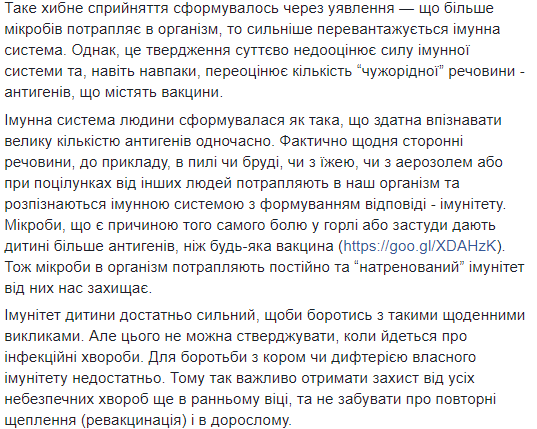 Таке хибне сприйняття сформувалось через уявлення — що більше мікробів потрапляє в організм, то сильніше перевантажується імунна система. Однак, це твердження суттєво недооцінює силу імунної системи та, навіть навпаки, переоцінює кількість “чужорідної” речовини - антигенів, що містять вакцини.

Імунна система людини сформувалася як така, що здатна впізнавати велику кількістю антигенів одночасно. Фактично щодня сторонні речовини, до прикладу, в пилі чи бруді, чи з їжею, чи з аерозолем або при поцілунках від інших людей потрапляють в наш організм та розпізнаються імунною системою з формуванням відповіді - імунітету. Мікроби, що є причиною того самого болю у горлі або застуди дають дитині більше антигенів, ніж будь-яка вакцина (https://goo.gl/XDAHzK). Тож мікроби в організм потрапляють постійно та “натренований” імунітет від них нас захищає.

Імунітет дитини достатньо сильний, щоби боротись з такими щоденними викликами. Але цього не можна стверджувати, коли йдеться про інфекційні хвороби. Для боротьби з кором чи дифтерією власного імунітету недостатньо. Тому так важливо отримати захист від усіх небезпечних хвороб ще в ранньому віці, та не забувати про повторні щеплення (ревакцинація) і в дорослому.